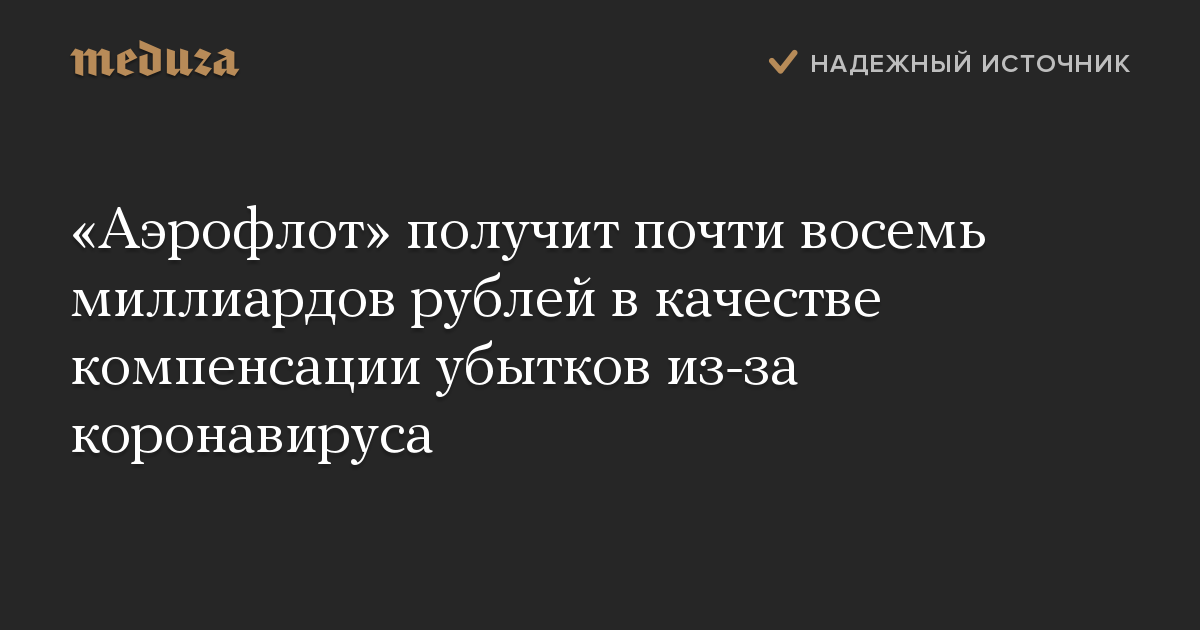 meduza

НАДЕЖНЫЙ ИСТОЧНИК

«Аэрофлот» получит почти восемь миллиардов рублей в качестве компенсации убытков из-за коронавируса